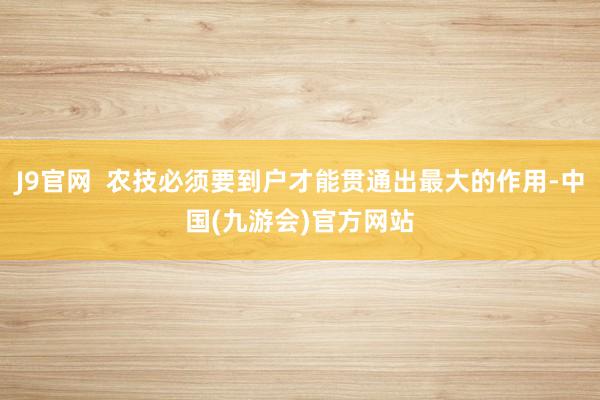 J9官网 农技必须要到户才能贯通出最大的作用-中国(九游会)官方网站